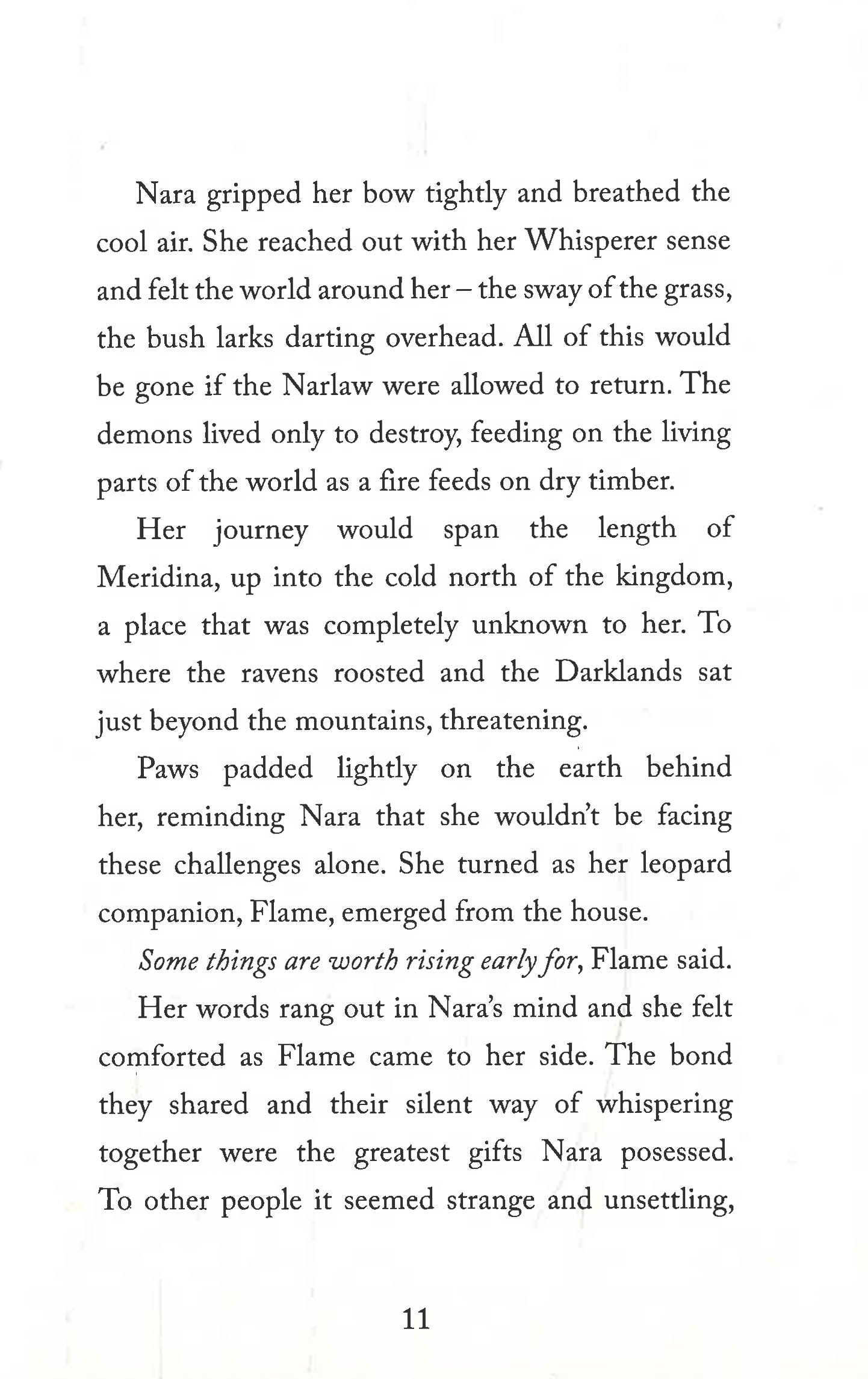 Nara gripped her bow tightly and breathed the cool air. She reached out with her Whisperer sense and felt the world around her – the sway of the grass, the bush larks darting overhead. All of this would be gone if the Narlaw were allowed to return. The demons lived only to destroy, feeding on the living parts of the world as a fire feeds on dry timber.

Her journey would span the length of Meridina, up into the cold north of the kingdom, a place that was completely unknown to her. To where the ravens roosted and the Darklands sat just beyond the mountains, threatening.

Paws padded lightly on the earth behind her, reminding Nara that she wouldn't be facing these challenges alone. She turned as her leopard companion, Flame, emerged from the house.

Some things are worth rising early for, Flame said.

Her words rang out in Nara's mind and she felt comforted as Flame came to her side. The bond they shared and their silent way of whispering together were the greatest gifts Nara posessed. To other people it seemed strange and unsettling,

11